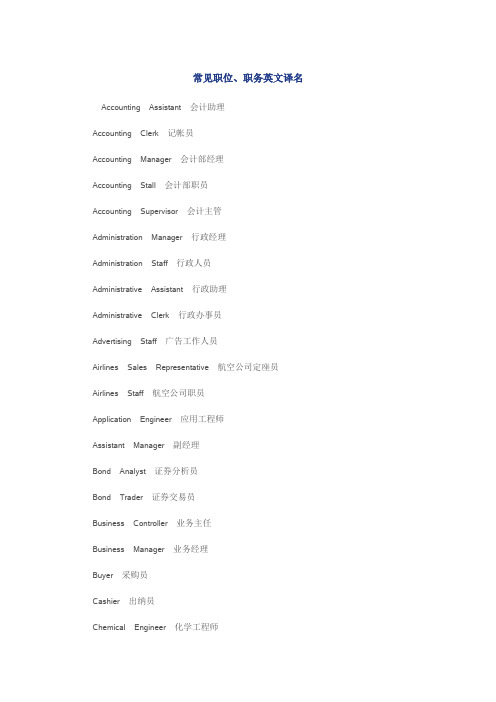 常见职位、职务英文译名

Accounting Assistant 会计助理

Accounting Clerk 记帐员

Accounting Manager 会计部经理

Accounting Stall 会计部职员

Accounting Supervisor 会计主管

Administration Manager 行政经理

Administration Staff 行政人员

Administrative Assistant 行政助理

Administrative Clerk 行政办事员

Advertising Staff 广告工作人员

Airlines Sales Representative 航空公司定座员

Airlines Staff 航空公司职员

Application Engineer 应用工程师

Assistant Manager 副经理

Bond Analyst 证券分析员

Bond Trader 证券交易员

Business Controller 业务主任

Business Manager 业务经理

Buyer 采购员

Cashier 出纳员

Chemical Engineer 化学工程师